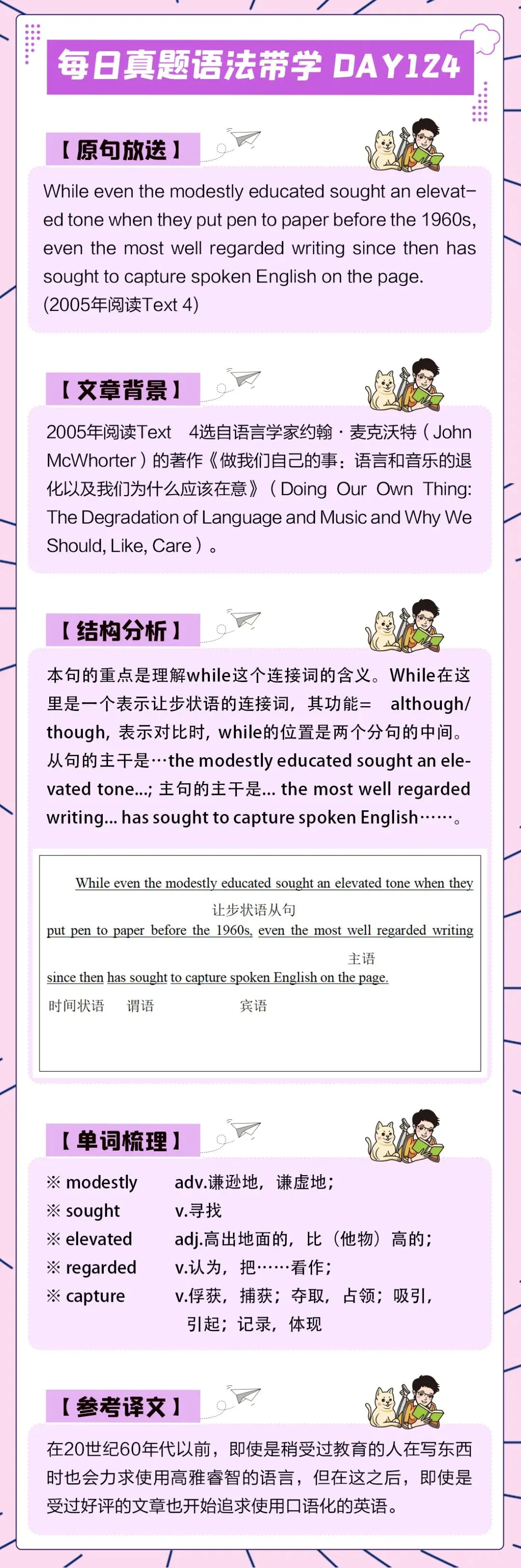 每日真题语法带学 DAY124

【原句放送】

While even the modestly educated sought an elevated tone when they put pen to paper before the 1960s, even the most well regarded writing since then has sought to capture spoken English on the page.
(2005年阅读Text 4)

【文章背景】

2005年阅读Text 4选自语言学家约翰·麦克沃特（John McWhorter）的著作《做我们自己的事：语言和音乐的退化以及我们为什么应该在意》（Doing Our Own Thing: The Degradation of Language and Music and Why We Should, Like, Care）。

【结构分析】

本句的重点是理解while这个连接词的含义。While在这里是一个表示让步状语的连接词，其功能= although/though，表示对比时，while的位置是两个分句的中间。从句的主干是…the modestly educated sought an elevated tone...；主句的主干是... the most well regarded writing... has sought to capture spoken English……。

While even the modestly educated sought an elevated tone when they put pen to paper before the 1960s, even the most well regarded writing since then has sought to capture spoken English on the page.

让步状语从句

主语

时间状语 谓语 宾语

【单词梳理】

※ modestly adv.谦逊地，谦虚地；
※ sought v.寻找
※ elevated adj.高出地面的，比（他物）高的；
※ regarded v.认为，把……看作；
※ capture v.俘获，捕获；夺取，占领；吸引，引起；记录，体现

【参考译文】

在20世纪60年代以前，即使是稍受过教育的人在写东西时也会力求使用高雅睿智的语言，但在这之后，即使是受过好评的文章也开始追求使用口语化的英语。